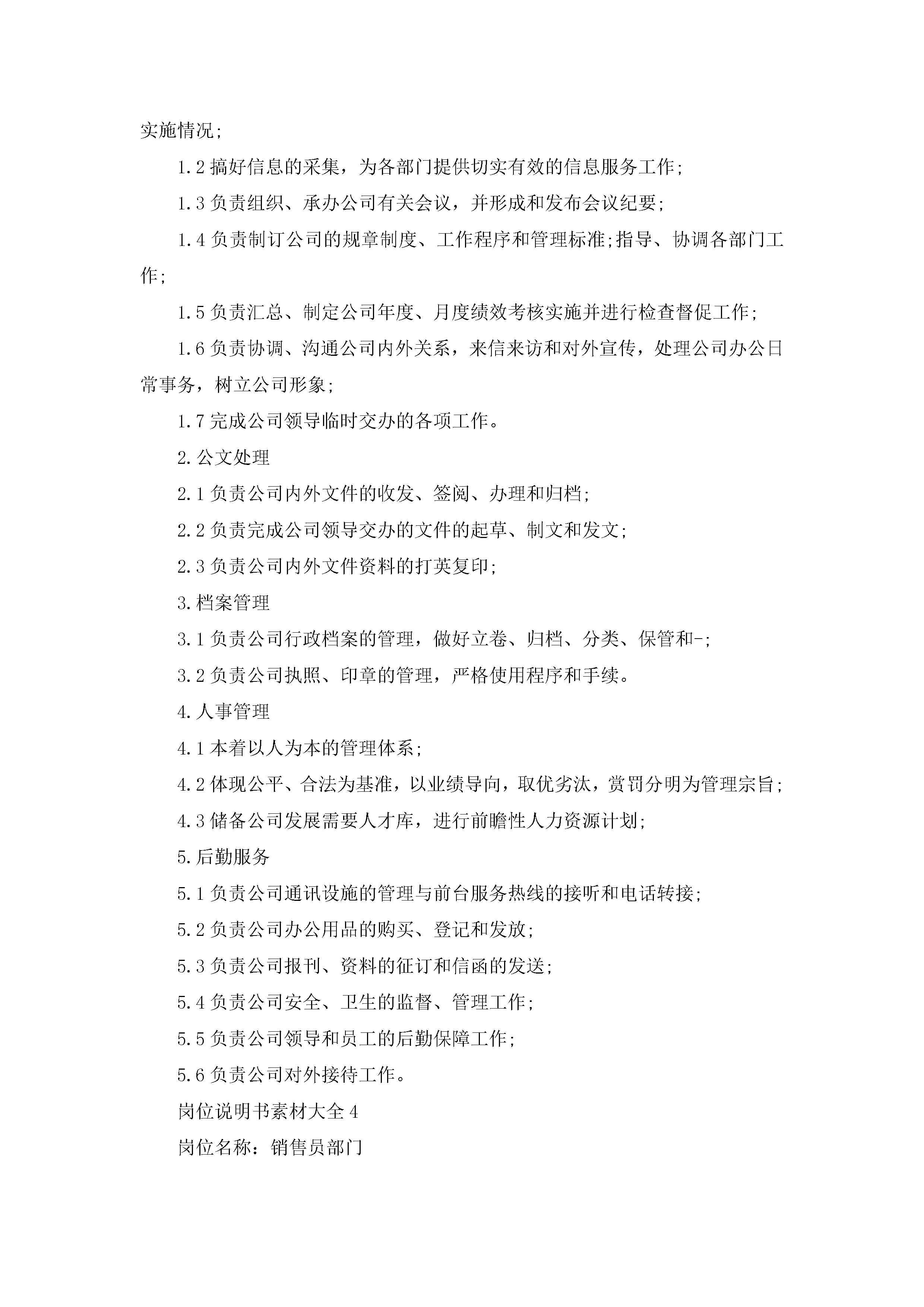 实施情况;

1.2 搞好信息的采集，为各部门提供切实有效的信息服务工作;

1.3 负责组织、承办公司有关会议，并形成和发布会议纪要;

1.4 负责制订公司的规章制度、工作程序和管理标准;指导、协调各部门工作;

1.5 负责汇总、制定公司年度、月度绩效考核实施并进行检查督促工作;

1.6 负责协调、沟通公司内外关系，来信来访和对外宣传，处理公司办公日常事务，树立公司形象;

1.7 完成公司领导临时交办的各项工作。

2.公文处理

2.1 负责公司内外文件的收发、签阅、办理和归档;

2.2 负责完成公司领导交办的文件的起草、制文和发文;

2.3 负责公司内外文件资料的打英复印;

3.档案管理

3.1 负责公司行政档案的管理，做好立卷、归档、分类、保管和-;

3.2 负责公司执照、印章的管理，严格使用程序和手续。

4.人事管理

4.1 本着以人为本的管理体系;

4.2 体现公平、合法为基准，以业绩导向，取优劣汰，赏罚分明为管理宗旨;

4.3 储备公司发展需要人才库，进行前瞻性人力资源计划;

5.后勤服务

5.1 负责公司通讯设施的管理与前台服务热线的接听和电话转接;

5.2 负责公司办公用品的购买、登记和发放;

5.3 负责公司报刊、资料的征订和信函的发送;

5.4 负责公司安全、卫生的监督、管理工作;

5.5 负责公司领导和员工的后勤保障工作;

5.6 负责公司对外接待工作。

岗位说明书素材大全 4

岗位名称：销售员部门